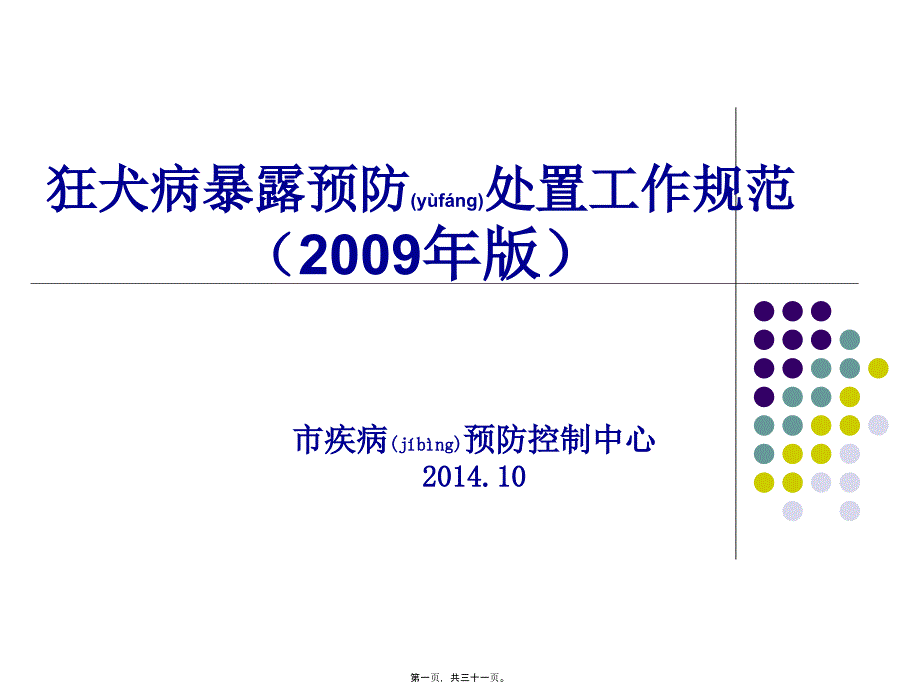 狂犬病暴露预防(yùfáng)处置工作规范（2009年版）

市疾病(jíbìng)预防控制中心
2014.10

第一页，共三十一页。